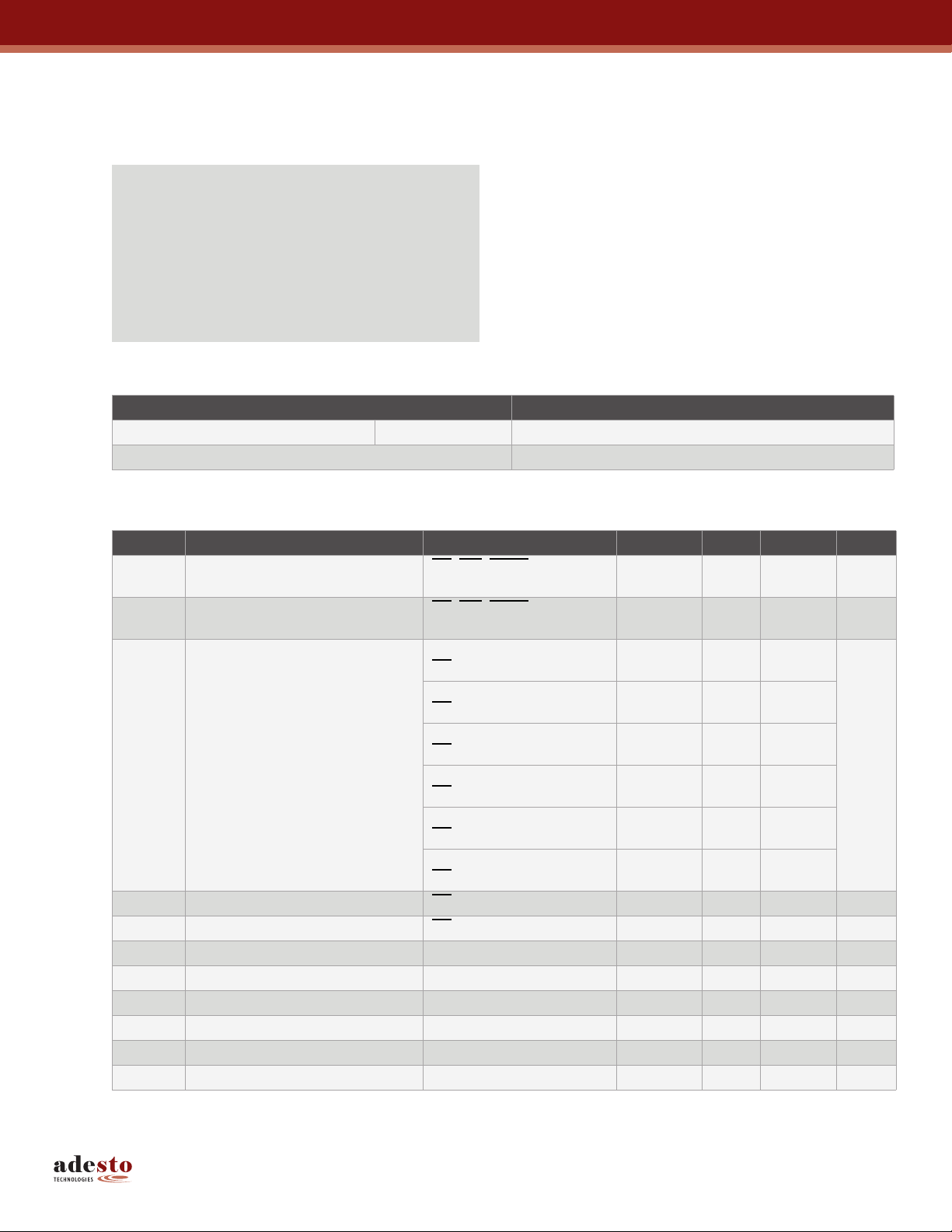 adesto
TECHNOLOGIES